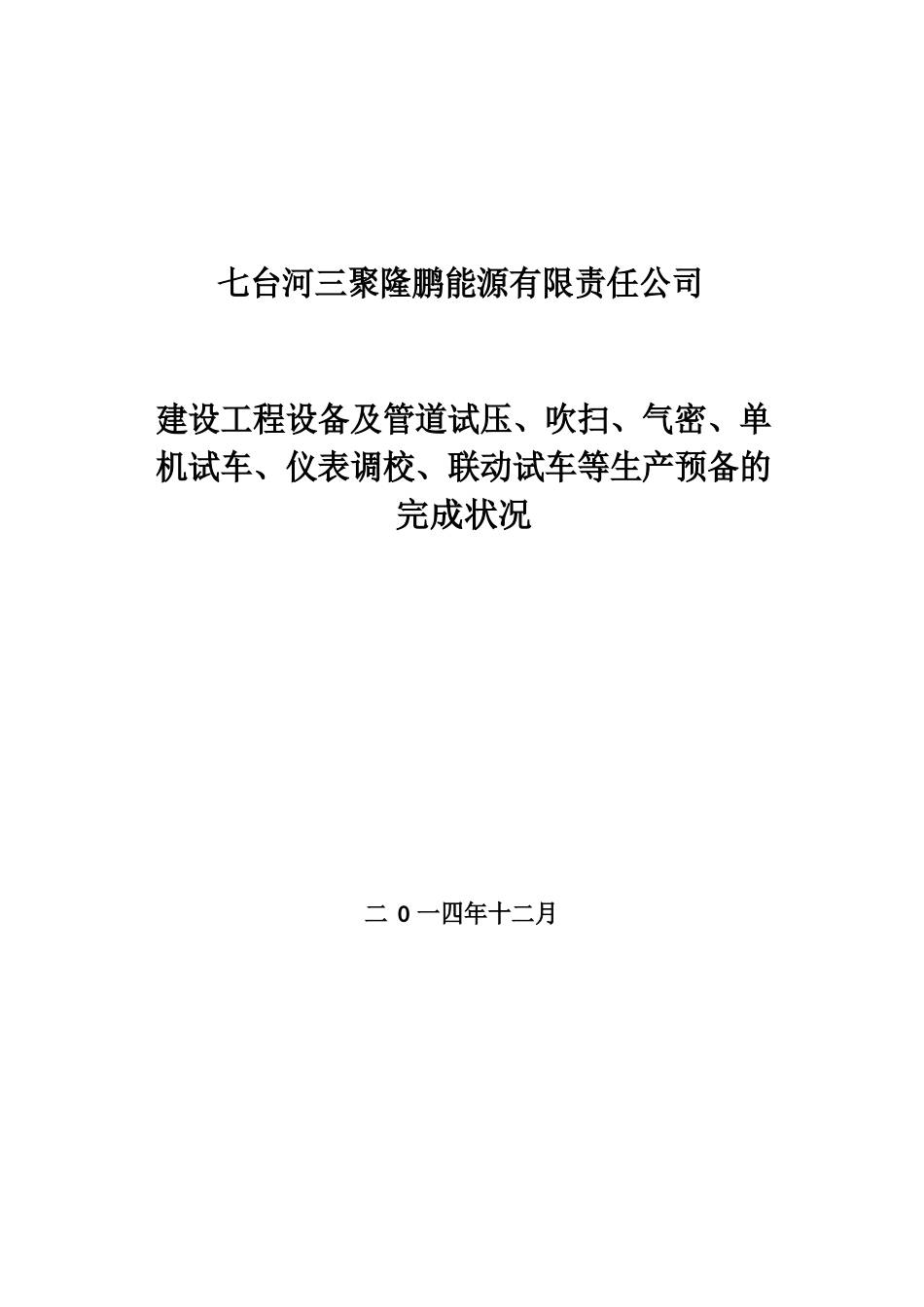 七台河三聚隆鹏能源有限责任公司

建设工程设备及管道试压、吹扫、气密、单机试车、仪表调校、联动试车等生产预备的完成状况

二 0 一四年十二月